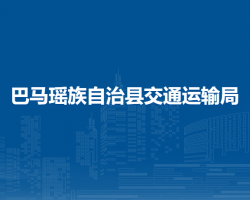 巴马瑶族自治县交通运输局